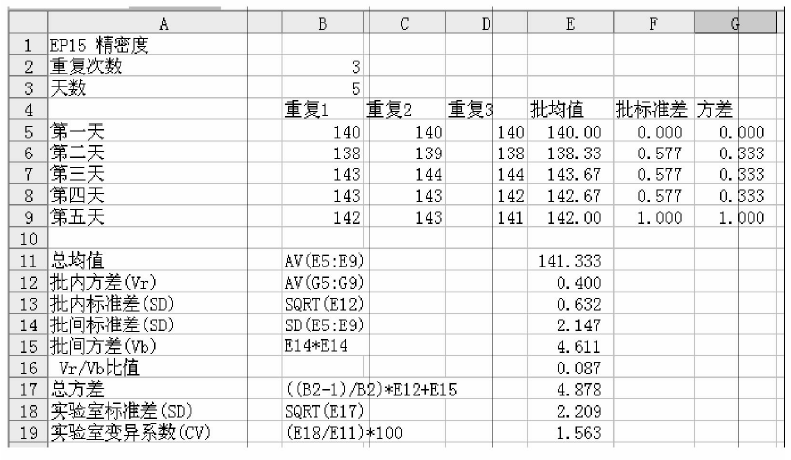 |  | A | B | C | D | E | F | G |
|---|---|---|---|---|---|---|---|
| 1 | EP15 精密度 |  |  |  |  |  |  |
| 2 | 重复次数 | 3 |  |  |  |  |  |
| 3 | 天数 | 5 |  |  |  |  |  |
| 4 |  | 重复1 | 重复2 | 重复3 | 批均值 | 批标准差 | 方差 |
| 5 | 第一天 | 140 | 140 | 140 | 140.00 | 0.000 | 0.000 |
| 6 | 第二天 | 138 | 139 | 138 | 138.33 | 0.577 | 0.333 |
| 7 | 第三天 | 143 | 144 | 144 | 143.67 | 0.577 | 0.333 |
| 8 | 第四天 | 143 | 143 | 142 | 142.67 | 0.577 | 0.333 |
| 9 | 第五天 | 142 | 143 | 141 | 142.00 | 1.000 | 1.000 |
| 10 |  |  |  |  |  |  |  |
| 11 | 总均值 | AV(E5:E9) |  |  | 141.333 |  |  |
| 12 | 批内方差(Vr) | AV(G5:G9) |  |  | 0.400 |  |  |
| 13 | 批内标准差(SD) | SQRT(E12) |  |  | 0.632 |  |  |
| 14 | 批间标准差(SD) | SD(E5:E9) |  |  | 2.147 |  |  |
| 15 | 批间方差(Vb) | E14*E14 |  |  | 4.611 |  |  |
| 16 | Vr/Vb比值 |  |  |  | 0.087 |  |  |
| 17 | 总方差 | ((B2-1)/B2)*E12+E15 |  |  | 4.878 |  |  |
| 18 | 实验室标准差(SD) | SQRT(E17) |  |  | 2.209 |  |  |
| 19 | 实验室变异系数(CV) | (E18/E11)*100 |  |  | 1.563 |  |  |